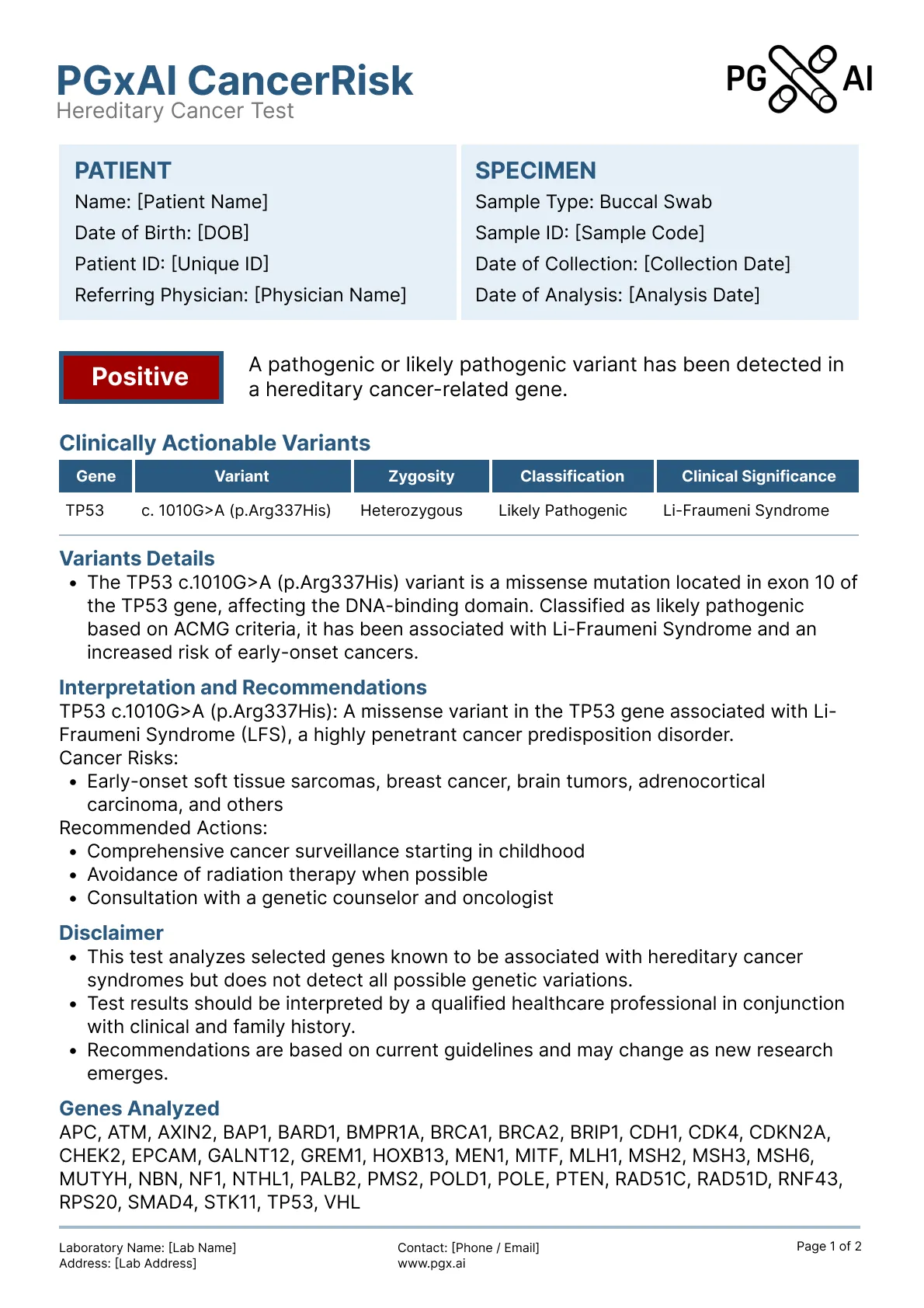 PGxAI CancerRisk
Hereditary Cancer Test

PG AI

PATIENT
Name: [Patient Name]
Date of Birth: [DOB]
Patient ID: [Unique ID]
Referring Physician: [Physician Name]

SPECIMEN
Sample Type: Buccal Swab
Sample ID: [Sample Code]
Date of Collection: [Collection Date]
Date of Analysis: [Analysis Date]

Positive

A pathogenic or likely pathogenic variant has been detected in a hereditary cancer-related gene.

Clinically Actionable Variants

| Gene | Variant | Zygosity | Classification | Clinical Significance |
|---|---|---|---|---|
| TP53 | c. 1010G>A (p.Arg337His) | Heterozygous | Likely Pathogenic | Li-Fraumeni Syndrome |

Variants Details
• The TP53 c.1010G>A (p.Arg337His) variant is a missense mutation located in exon 10 of the TP53 gene, affecting the DNA-binding domain. Classified as likely pathogenic based on ACMG criteria, it has been associated with Li-Fraumeni Syndrome and an increased risk of early-onset cancers.

Interpretation and Recommendations
TP53 c.1010G>A (p.Arg337His): A missense variant in the TP53 gene associated with Li-Fraumeni Syndrome (LFS), a highly penetrant cancer predisposition disorder.
Cancer Risks:
• Early-onset soft tissue sarcomas, breast cancer, brain tumors, adrenocortical carcinoma, and others
Recommended Actions:
• Comprehensive cancer surveillance starting in childhood
• Avoidance of radiation therapy when possible
• Consultation with a genetic counselor and oncologist

Disclaimer
• This test analyzes selected genes known to be associated with hereditary cancer syndromes but does not detect all possible genetic variations.
• Test results should be interpreted by a qualified healthcare professional in conjunction with clinical and family history.
• Recommendations are based on current guidelines and may change as new research emerges.

Genes Analyzed
APC, ATM, AXIN2, BAP1, BARD1, BMPR1A, BRCA1, BRCA2, BRIP1, CDH1, CDK4, CDKN2A, CHEK2, EPCAM, GALNT12, GREM1, HOXB13, MEN1, MITF, MLH1, MSH2, MSH3, MSH6, MUTYH, NBN, NF1, NTHL1, PALB2, PMS2, POLD1, POLE, PTEN, RAD51C, RAD51D, RNF43, RPS20, SMAD4, STK11, TP53, VHL

Laboratory Name: [Lab Name]
Address: [Lab Address]

Contact: [Phone / Email]
www.pgx.ai

Page 1 of 2